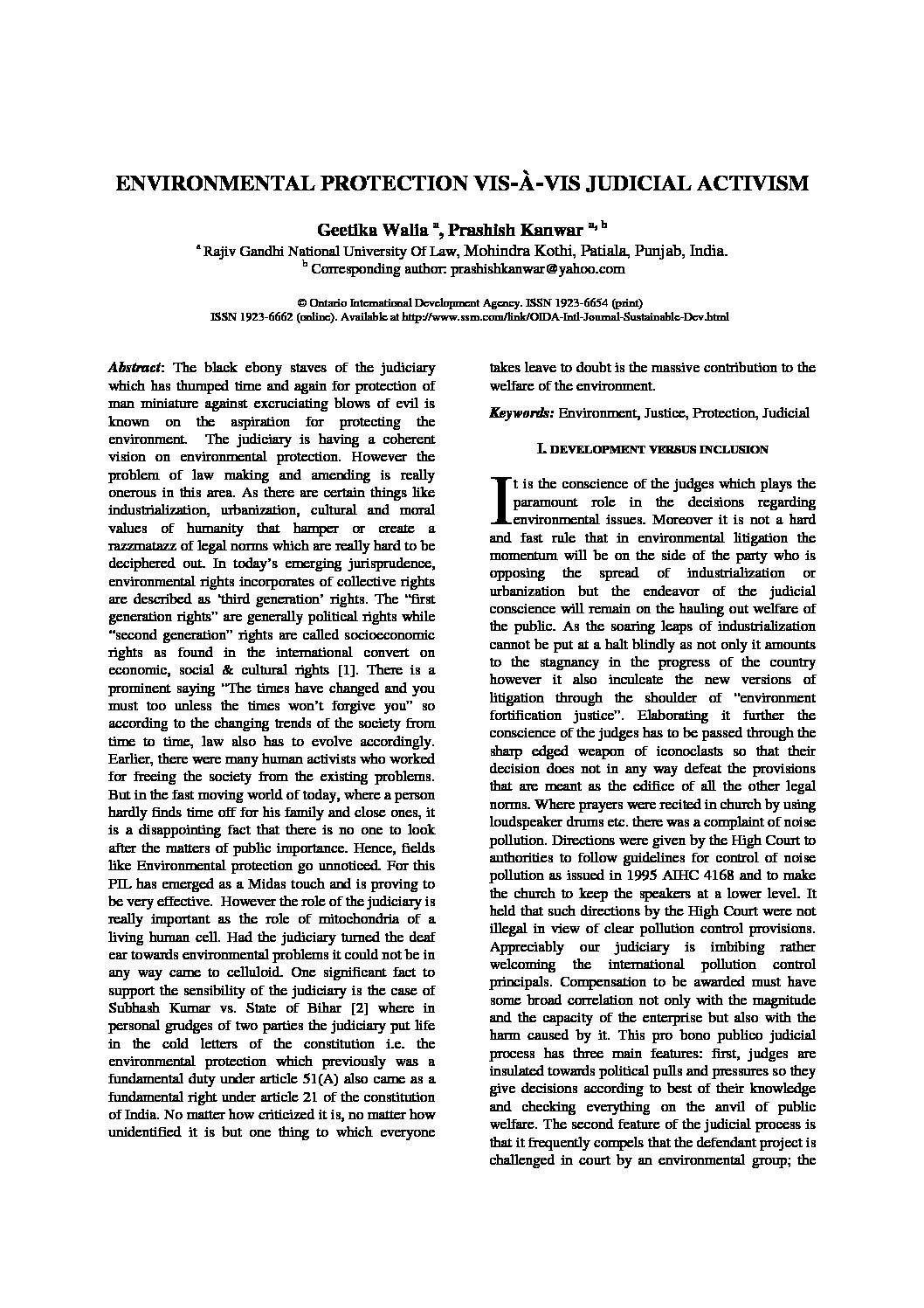 ENVIRONMENTAL PROTECTION VIS-À-VIS JUDICIAL ACTIVISM

Geetika Walia $^{a}$, Prashish Kanwar $^{a, b}$

$^{a}$ Rajiv Gandhi National University Of Law, Mohindra Kothi, Patiala, Punjab, India.
$^{b}$ Corresponding author: prashishkanwar@yahoo.com

© Ontario International Development Agency. ISSN 1923-6654 (print)
ISSN 1923-6662 (online). Available at http://www.ssrn.com/link/OIDA-Intl-Journal-Sustainable-Dev.html

Abstract: The black ebony staves of the judiciary which has thumped time and again for protection of man miniature against excruciating blows of evil is known on the aspiration for protecting the environment. The judiciary is having a coherent vision on environmental protection. However the problem of law making and amending is really onerous in this area. As there are certain things like industrialization, urbanization, cultural and moral values of humanity that hamper or create a razzmatazz of legal norms which are really hard to be deciphered out. In today's emerging jurisprudence, environmental rights incorporates of collective rights are described as 'third generation' rights. The "first generation rights" are generally political rights while "second generation" rights are called socioeconomic rights as found in the international convert on economic, social & cultural rights [1]. There is a prominent saying "The times have changed and you must too unless the times won't forgive you" so according to the changing trends of the society from time to time, law also has to evolve accordingly. Earlier, there were many human activists who worked for freeing the society from the existing problems. But in the fast moving world of today, where a person hardly finds time off for his family and close ones, it is a disappointing fact that there is no one to look after the matters of public importance. Hence, fields like Environmental protection go unnoticed. For this PIL has emerged as a Midas touch and is proving to be very effective. However the role of the judiciary is really important as the role of mitochondria of a living human cell. Had the judiciary turned the deaf ear towards environmental problems it could not be in any way came to celluloid. One significant fact to support the sensibility of the judiciary is the case of Subhash Kumar vs. State of Bihar [2] where in personal grudges of two parties the judiciary put life in the cold letters of the constitution i.e. the environmental protection which previously was a fundamental duty under article 51(A) also came as a fundamental right under article 21 of the constitution of India. No matter how criticized it is, no matter how unidentified it is but one thing to which everyone takes leave to doubt is the massive contribution to the welfare of the environment.

Keywords: Environment, Justice, Protection, Judicial

I. DEVELOPMENT VERSUS INCLUSION

It is the conscience of the judges which plays the paramount role in the decisions regarding environmental issues. Moreover it is not a hard and fast rule that in environmental litigation the momentum will be on the side of the party who is opposing the spread of industrialization or urbanization but the endeavor of the judicial conscience will remain on the hauling out welfare of the public. As the soaring leaps of industrialization cannot be put at a halt blindly as not only it amounts to the stagnancy in the progress of the country however it also inculcate the new versions of litigation through the shoulder of "environment fortification justice". Elaborating it further the conscience of the judges has to be passed through the sharp edged weapon of iconoclasts so that their decision does not in any way defeat the provisions that are meant as the edifice of all the other legal norms. Where prayers were recited in church by using loudspeaker drums etc. there was a complaint of noise pollution. Directions were given by the High Court to authorities to follow guidelines for control of noise pollution as issued in 1995 AIHC 4168 and to make the church to keep the speakers at a lower level. It held that such directions by the High Court were not illegal in view of clear pollution control provisions. Appreciably our judiciary is imbibing rather welcoming the international pollution control principals. Compensation to be awarded must have some broad correlation not only with the magnitude and the capacity of the enterprise but also with the harm caused by it. This pro bono publico judicial process has three main features: first, judges are insulated towards political pulls and pressures so they give decisions according to best of their knowledge and checking everything on the anvil of public welfare. The second feature of the judicial process is that it frequently compels that the defendant project is challenged in court by an environmental group; the